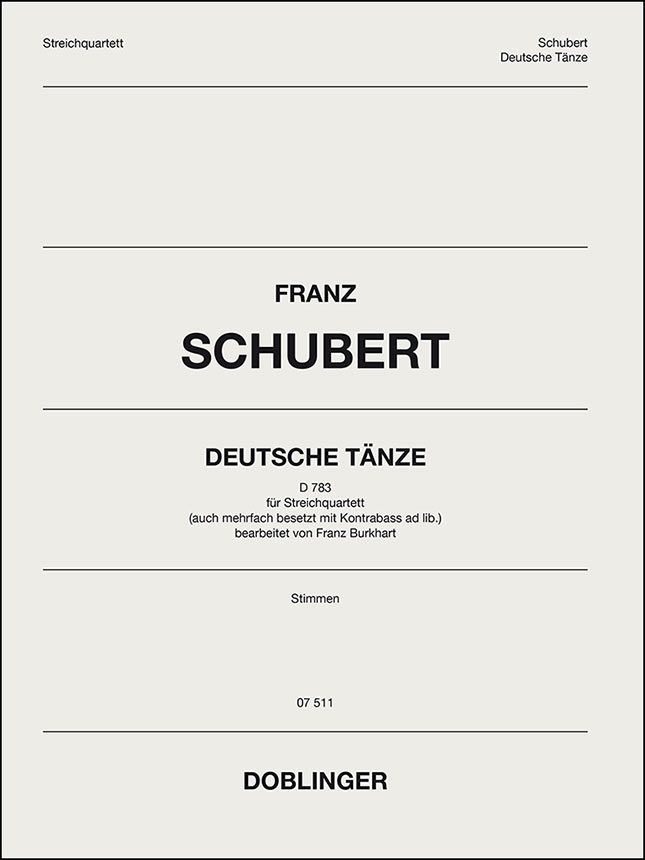 Streichquartett

Schubert
Deutsche Tänze

FRANZ
SCHUBERT

DEUTSCHE TÄNZE
D 783
für Streichquartett
(auch mehrfach besetzt mit Kontrabass ad lib.)
bearbeitet von Franz Burkhart

Stimmen

07 511

DOBLINGER